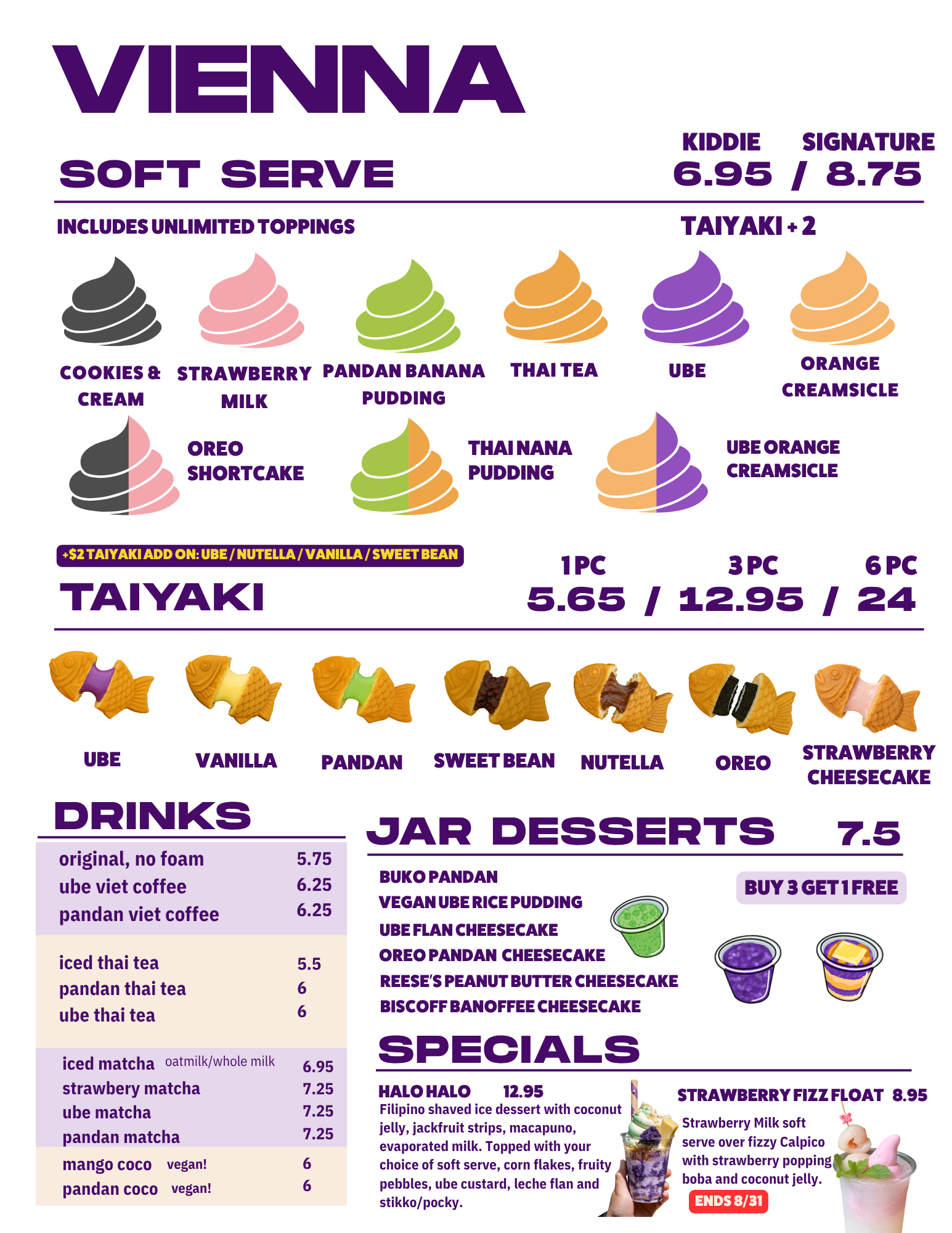 VIENNA

SOFT SERVE

KIDDIE SIGNATURE
6.95 / 8.75

INCLUDES UNLIMITED TOPPINGS

TAIYAKI + 2

COOKIES & CREAM
STRAWBERRY MILK
PANDAN BANANA PUDDING
THAI TEA
UBE
ORANGE CREAMSICLE
OREO SHORTCAKE
THAI NANA PUDDING
UBE ORANGE CREAMSICLE

+$2 TAIYAKI ADD ON: UBE / NUTELLA / VANILLA / SWEET BEAN

TAIYAKI

1 PC 3 PC 6 PC
5.65 / 12.95 / 24

UBE
VANILLA
PANDAN
SWEET BEAN
NUTELLA
OREO
STRAWBERRY CHEESECAKE

DRINKS

| | |
|---|---|
| original, no foam | 5.75 |
| ube viet coffee | 6.25 |
| pandan viet coffee | 6.25 |
| iced thai tea | 5.5 |
| pandan thai tea | 6 |
| ube thai tea | 6 |
| iced matcha oatmilk/whole milk | 6.95 |
| strawbery matcha | 7.25 |
| ube matcha | 7.25 |
| pandan matcha | 7.25 |
| mango coco vegan! | 6 |
| pandan coco vegan! | 6 |

JAR DESSERTS 7.5

BUKO PANDAN
VEGAN UBE RICE PUDDING
UBE FLAN CHEESECAKE
OREO PANDAN CHEESECAKE
REESE'S PEANUT BUTTER CHEESECAKE
BISCOFF BANOFFEE CHEESECAKE

BUY 3 GET 1 FREE

SPECIALS

HALO HALO 12.95
Filipino shaved ice dessert with coconut jelly, jackfruit strips, macapuno, evaporated milk. Topped with your choice of soft serve, corn flakes, fruity pebbles, ube custard, leche flan and stikko/pocky.

STRAWBERRY FIZZ FLOAT 8.95
Strawberry Milk soft serve over fizzy Calpico with strawberry popping boba and coconut jelly.
ENDS 8/31